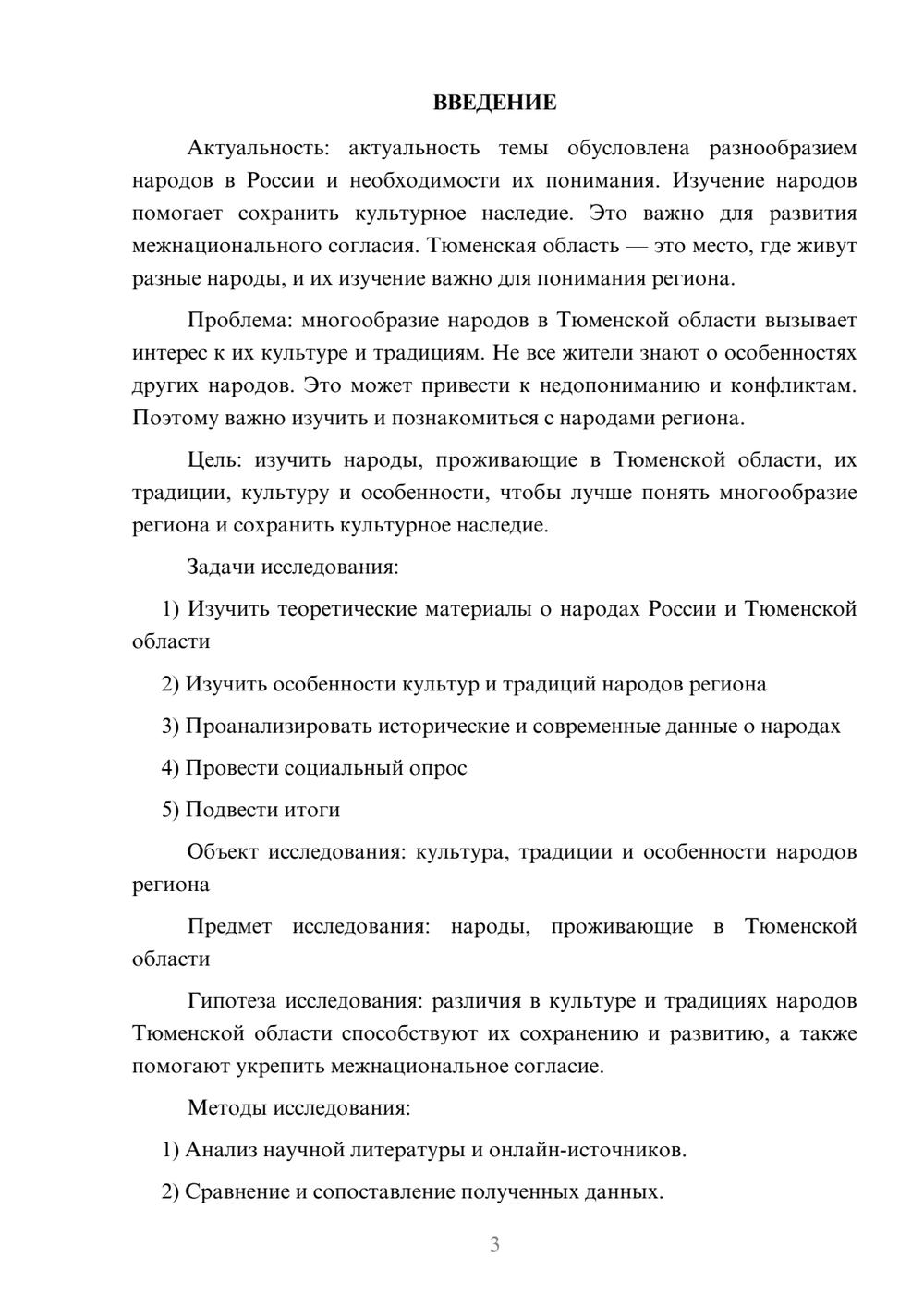 ВВЕДЕНИЕ

Актуальность: актуальность темы обусловлена разнообразием народов в России и необходимости их понимания. Изучение народов помогает сохранить культурное наследие. Это важно для развития межнационального согласия. Тюменская область — это место, где живут разные народы, и их изучение важно для понимания региона.

Проблема: многообразие народов в Тюменской области вызывает интерес к их культуре и традициям. Не все жители знают о особенностях других народов. Это может привести к недопониманию и конфликтам. Поэтому важно изучить и познакомиться с народами региона.

Цель: изучить народы, проживающие в Тюменской области, их традиции, культуру и особенности, чтобы лучше понять многообразие региона и сохранить культурное наследие.

Задачи исследования:

1) Изучить теоретические материалы о народах России и Тюменской области

2) Изучить особенности культур и традиций народов региона

3) Проанализировать исторические и современные данные о народах

4) Провести социальный опрос

5) Подвести итоги

Объект исследования: культура, традиции и особенности народов региона

Предмет исследования: народы, проживающие в Тюменской области

Гипотеза исследования: различия в культуре и традициях народов Тюменской области способствуют их сохранению и развитию, а также помогают укрепить межнациональное согласие.

Методы исследования:

1) Анализ научной литературы и онлайн-источников.

2) Сравнение и сопоставление полученных данных.

3